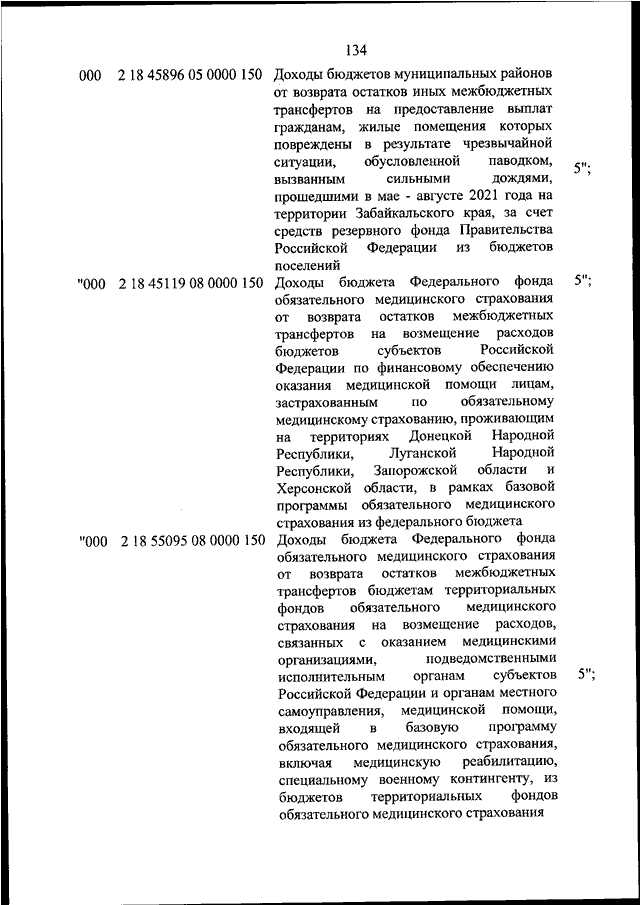 134

| | | | |
|---|---|---|---|
| 000 | 2 18 45896 05 0000 150 | Доходы бюджетов муниципальных районов от возврата остатков иных межбюджетных трансфертов на предоставление выплат гражданам, жилые помещения которых повреждены в результате чрезвычайной ситуации, обусловленной паводком, вызванным сильными дождями, прошедшими в мае - августе 2021 года на территории Забайкальского края, за счет средств резервного фонда Правительства Российской Федерации из бюджетов поселений | 5"; |
| "000 | 2 18 45119 08 0000 150 | Доходы бюджета Федерального фонда обязательного медицинского страхования от возврата остатков межбюджетных трансфертов на возмещение расходов бюджетов субъектов Российской Федерации по финансовому обеспечению оказания медицинской помощи лицам, застрахованным по обязательному медицинскому страхованию, проживающим на территориях Донецкой Народной Республики, Луганской Народной Республики, Запорожской области и Херсонской области, в рамках базовой программы обязательного медицинского страхования из федерального бюджета | 5"; |
| "000 | 2 18 55095 08 0000 150 | Доходы бюджета Федерального фонда обязательного медицинского страхования от возврата остатков межбюджетных трансфертов бюджетам территориальных фондов обязательного медицинского страхования на возмещение расходов, связанных с оказанием медицинскими организациями, подведомственными исполнительным органам субъектов Российской Федерации и органам местного самоуправления, медицинской помощи, входящей в базовую программу обязательного медицинского страхования, включая медицинскую реабилитацию, специальному военному контингенту, из бюджетов территориальных фондов обязательного медицинского страхования | 5"; |